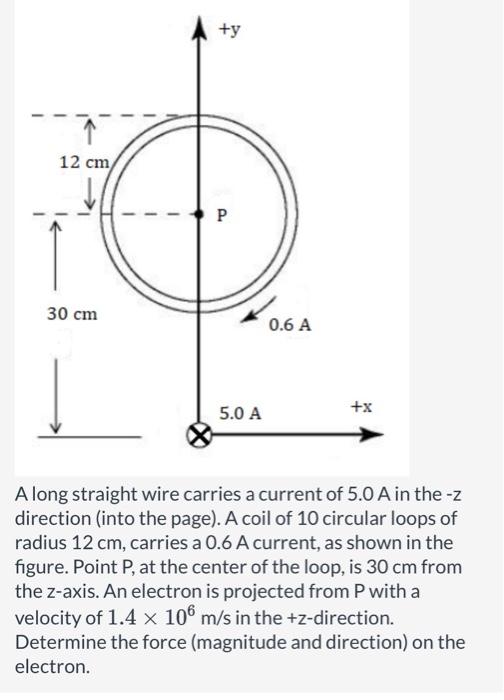 +y

12 cm

P

30 cm

0.6 A

5.0 A

+x

A long straight wire carries a current of 5.0 A in the -z direction (into the page). A coil of 10 circular loops of radius 12 cm, carries a 0.6 A current, as shown in the figure. Point P, at the center of the loop, is 30 cm from the z-axis. An electron is projected from P with a velocity of $1.4 \times 10^6$ m/s in the +z-direction. Determine the force (magnitude and direction) on the electron.